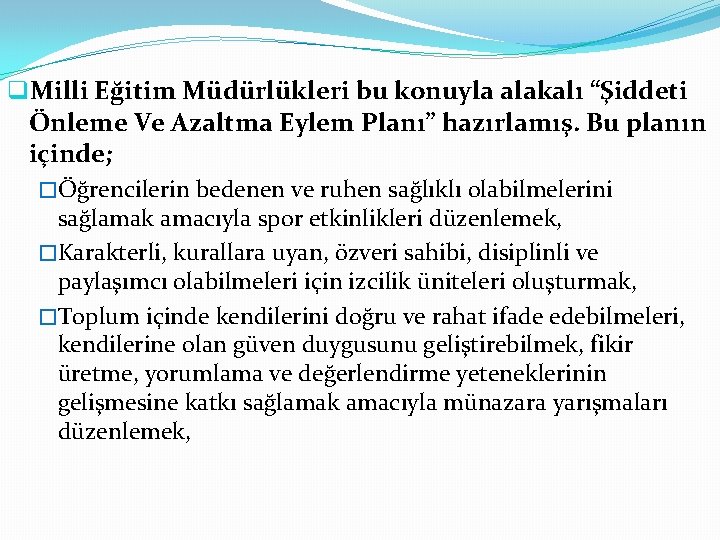 Milli Eğitim Müdürlükleri bu konuyla alakalı “Şiddeti Önleme Ve Azaltma Eylem Planı” hazırlamış. Bu planın içinde;

Öğrencilerin bedenen ve ruhen sağlıklı olabilmelerini sağlamak amacıyla spor etkinlikleri düzenlemek,

Karakterli, kurallara uyan, özveri sahibi, disiplinli ve paylaşımcı olabilmeleri için izcilik üniteleri oluşturmak,

Toplum içinde kendilerini doğru ve rahat ifade edebilmeleri, kendilerine olan güven duygusunu geliştirebilmek, fikir üretme, yorumlama ve değerlendirme yeteneklerinin gelişmesine katkı sağlamak amacıyla münazara yarışmaları düzenlemek,